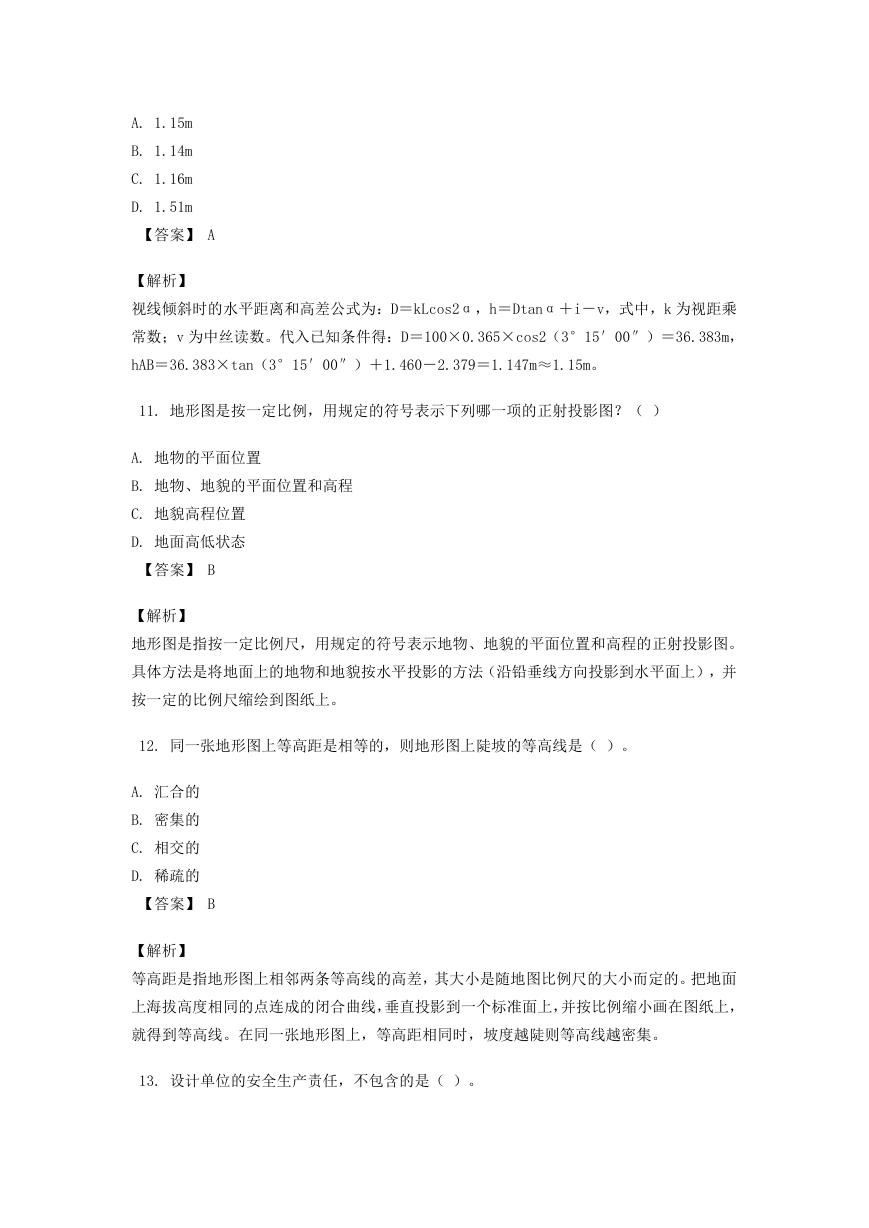 A. 1.15m
B. 1.14m
C. 1.16m
D. 1.51m
【答案】 A

【解析】
视线倾斜时的水平距离和高差公式为：D＝kLcos2α，h＝Dtanα＋i－v，式中，k 为视距乘常数；v 为中丝读数。代入已知条件得：D＝100×0.365×cos2（3°15′00″）＝36.383m，hAB＝36.383×tan（3°15′00″）＋1.460－2.379＝1.147m≈1.15m。

11. 地形图是按一定比例，用规定的符号表示下列哪一项的正射投影图？（ ）

A. 地物的平面位置
B. 地物、地貌的平面位置和高程
C. 地貌高程位置
D. 地面高低状态
【答案】 B

【解析】
地形图是指按一定比例尺，用规定的符号表示地物、地貌的平面位置和高程的正射投影图。具体方法是将地面上的地物和地貌按水平投影的方法（沿铅垂线方向投影到水平面上），并按一定的比例尺缩绘到图纸上。

12. 同一张地形图上等高距是相等的，则地形图上陡坡的等高线是（ ）。

A. 汇合的
B. 密集的
C. 相交的
D. 稀疏的
【答案】 B

【解析】
等高距是指地形图上相邻两条等高线的高差，其大小是随地图比例尺的大小而定的。把地面上海拔高度相同的点连成的闭合曲线，垂直投影到一个标准面上，并按比例缩小画在图纸上，就得到等高线。在同一张地形图上，等高距相同时，坡度越陡则等高线越密集。

13. 设计单位的安全生产责任，不包含的是（ ）。